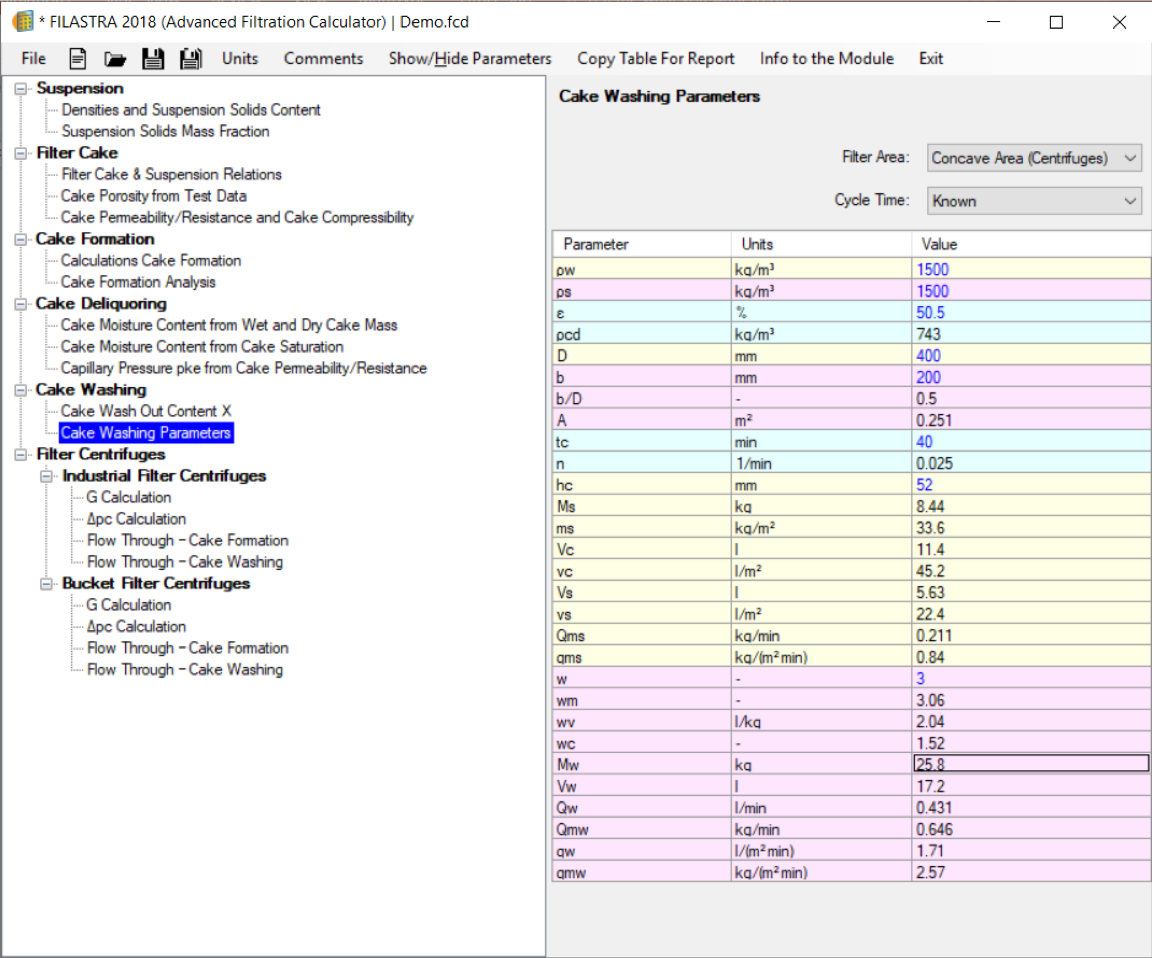 * FILASTRA 2018 (Advanced Filtration Calculator) | Demo.fcd

File Units Comments Show/Hide Parameters Copy Table For Report Info to the Module Exit

Suspension
Densities and Suspension Solids Content
Suspension Solids Mass Fraction
Filter Cake
Filter Cake & Suspension Relations
Cake Porosity from Test Data
Cake Permeability/Resistance and Cake Compressibility
Cake Formation
Calculations Cake Formation
Cake Formation Analysis
Cake Deliquoring
Cake Moisture Content from Wet and Dry Cake Mass
Cake Moisture Content from Cake Saturation
Capillary Pressure pke from Cake Permeability/Resistance
Cake Washing
Cake Wash Out Content X
Cake Washing Parameters
Filter Centrifuges
Industrial Filter Centrifuges
G Calculation
Δpc Calculation
Flow Through - Cake Formation
Flow Through - Cake Washing
Bucket Filter Centrifuges
G Calculation
Δpc Calculation
Flow Through - Cake Formation
Flow Through - Cake Washing

Cake Washing Parameters

Filter Area: Concave Area (Centrifuges)

Cycle Time: Known

| Parameter | Units | Value |
|---|---|---|
| ρw | kg/m³ | 1500 |
| ρs | kg/m³ | 1500 |
| ε | % | 50.5 |
| ρcd | kg/m³ | 743 |
| D | mm | 400 |
| b | mm | 200 |
| b/D | - | 0.5 |
| A | m² | 0.251 |
| tc | min | 40 |
| n | 1/min | 0.025 |
| hc | mm | 52 |
| Ms | kg | 8.44 |
| ms | kg/m² | 33.6 |
| Vc | l | 11.4 |
| vc | l/m² | 45.2 |
| Vs | l | 5.63 |
| vs | l/m² | 22.4 |
| Qms | kg/min | 0.211 |
| qms | kg/(m² min) | 0.84 |
| w | - | 3 |
| wm | - | 3.06 |
| wv | l/kg | 2.04 |
| wc | - | 1.52 |
| Mw | kg | 25.8 |
| Vw | l | 17.2 |
| Qw | l/min | 0.431 |
| Qmw | kg/min | 0.646 |
| qw | l/(m² min) | 1.71 |
| qmw | kg/(m² min) | 2.57 |